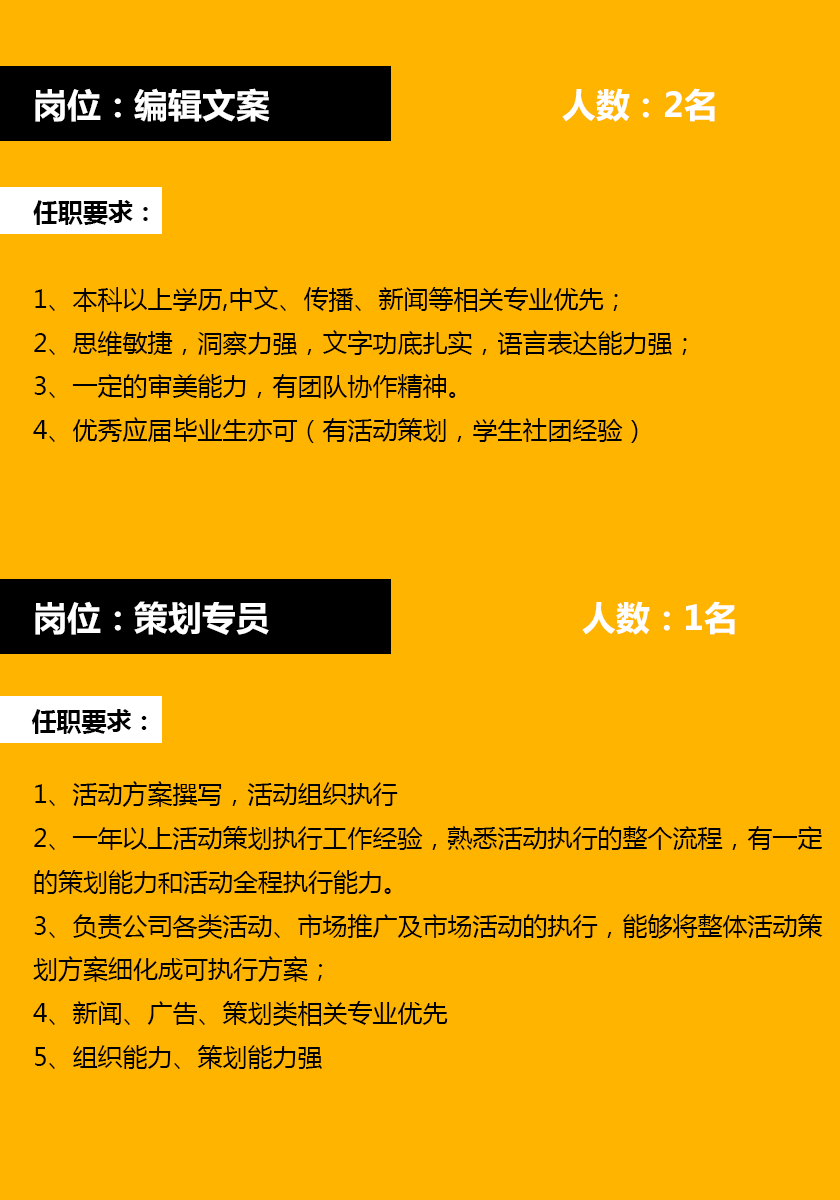 岗位：编辑文案

人数：2名

任职要求：

1、本科以上学历,中文、传播、新闻等相关专业优先；
2、思维敏捷，洞察力强，文字功底扎实，语言表达能力强；
3、一定的审美能力，有团队协作精神。
4、优秀应届毕业生亦可（有活动策划，学生社团经验）

岗位：策划专员

人数：1名

任职要求：

1、活动方案撰写，活动组织执行
2、一年以上活动策划执行工作经验，熟悉活动执行的整个流程，有一定的策划能力和活动全程执行能力。
3、负责公司各类活动、市场推广及市场活动的执行，能够将整体活动策划方案细化成可执行方案；
4、新闻、广告、策划类相关专业优先
5、组织能力、策划能力强